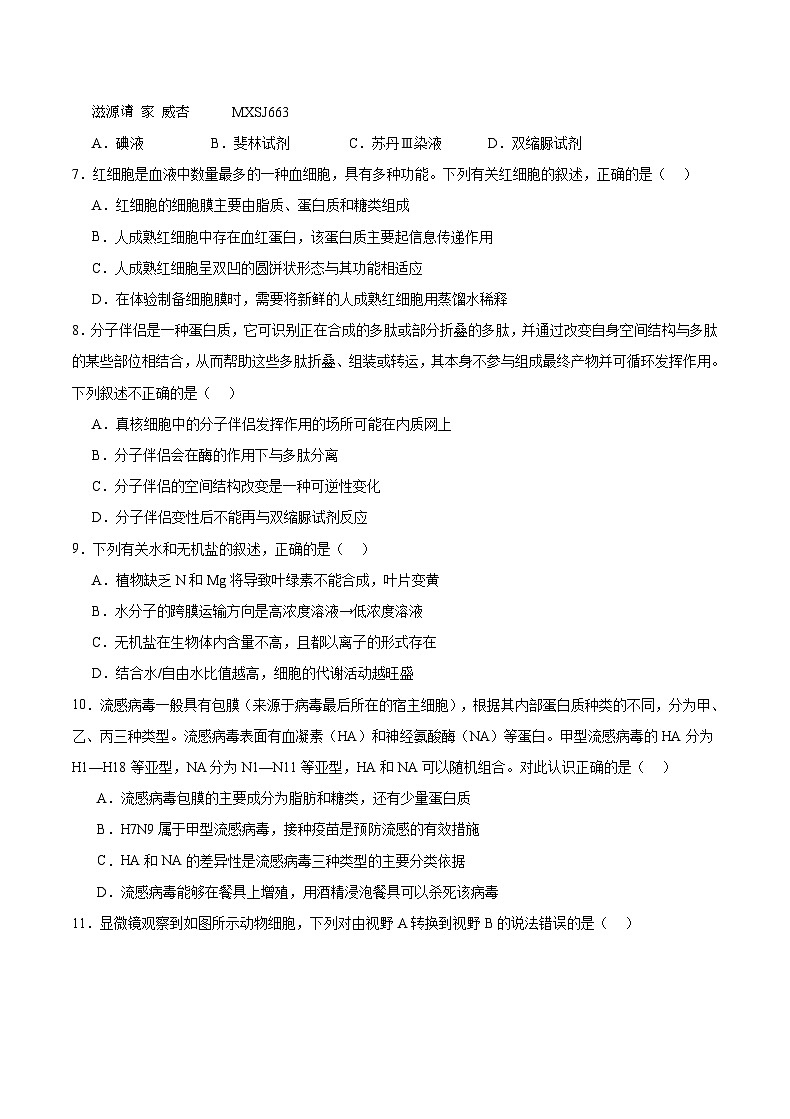 滋源请 家 威杏 MXSJ663

A．碘液 B．斐林试剂 C．苏丹Ⅲ染液 D．双缩脲试剂

7．红细胞是血液中数量最多的一种血细胞，具有多种功能。下列有关红细胞的叙述，正确的是（ ）

A．红细胞的细胞膜主要由脂质、蛋白质和糖类组成

B．人成熟红细胞中存在血红蛋白，该蛋白质主要起信息传递作用

C．人成熟红细胞呈双凹的圆饼状形态与其功能相适应

D．在体验制备细胞膜时，需要将新鲜的人成熟红细胞用蒸馏水稀释

8．分子伴侣是一种蛋白质，它可识别正在合成的多肽或部分折叠的多肽，并通过改变自身空间结构与多肽的某些部位相结合，从而帮助这些多肽折叠、组装或转运，其本身不参与组成最终产物并可循环发挥作用。下列叙述不正确的是（ ）

A．真核细胞中的分子伴侣发挥作用的场所可能在内质网上

B．分子伴侣会在酶的作用下与多肽分离

C．分子伴侣的空间结构改变是一种可逆性变化

D．分子伴侣变性后不能再与双缩脲试剂反应

9．下列有关水和无机盐的叙述，正确的是（ ）

A．植物缺乏 N 和 Mg 将导致叶绿素不能合成，叶片变黄

B．水分子的跨膜运输方向是高浓度溶液→低浓度溶液

C．无机盐在生物体内含量不高，且都以离子的形式存在

D．结合水/自由水比值越高，细胞的代谢活动越旺盛

10．流感病毒一般具有包膜（来源于病毒最后所在的宿主细胞），根据其内部蛋白质种类的不同，分为甲、乙、丙三种类型。流感病毒表面有血凝素（HA）和神经氨酸酶（NA）等蛋白。甲型流感病毒的 HA 分为 H1—H18 等亚型，NA 分为 N1—N11 等亚型，HA 和 NA 可以随机组合。对此认识正确的是（ ）

A．流感病毒包膜的主要成分为脂肪和糖类，还有少量蛋白质

B．H7N9 属于甲型流感病毒，接种疫苗是预防流感的有效措施

C．HA 和 NA 的差异性是流感病毒三种类型的主要分类依据

D．流感病毒能够在餐具上增殖，用酒精浸泡餐具可以杀死该病毒

11．显微镜观察到如图所示动物细胞，下列对由视野 A 转换到视野 B 的说法错误的是（ ）